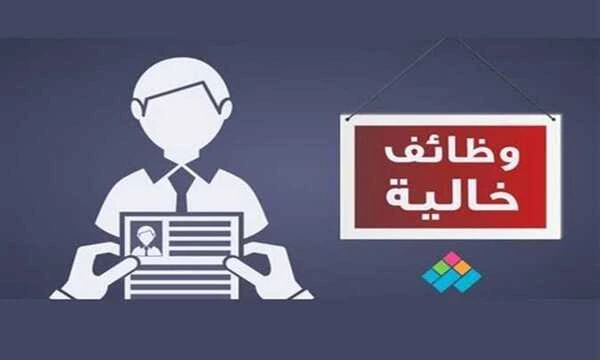 وظائف
خالية